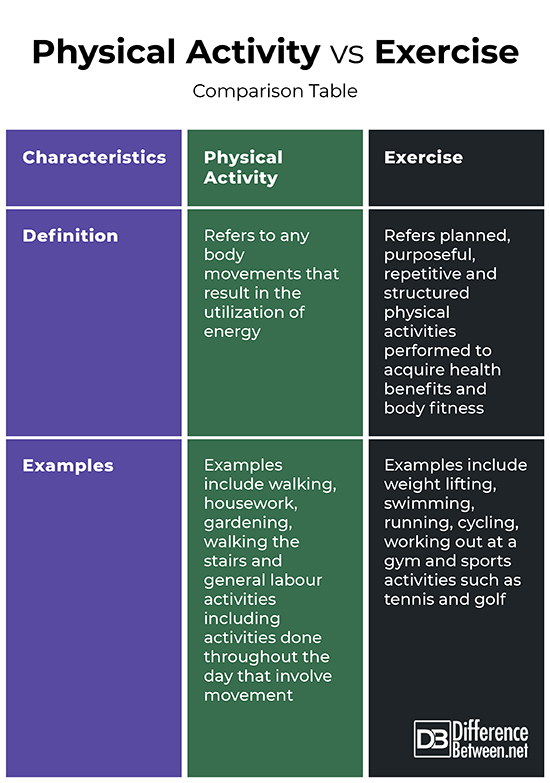 Physical Activity vs Exercise

Comparison Table

| Characteristics | Physical Activity | Exercise |
|---|---|---|
| Definition | Refers to any body movements that result in the utilization of energy | Refers planned, purposeful, repetitive and structured physical activities performed to acquire health benefits and body fitness |
| Examples | Examples include walking, housework, gardening, walking the stairs and general labour activities including activities done throughout the day that involve movement | Examples include weight lifting, swimming, running, cycling, working out at a gym and sports activities such as tennis and golf |

DB Difference Between.net